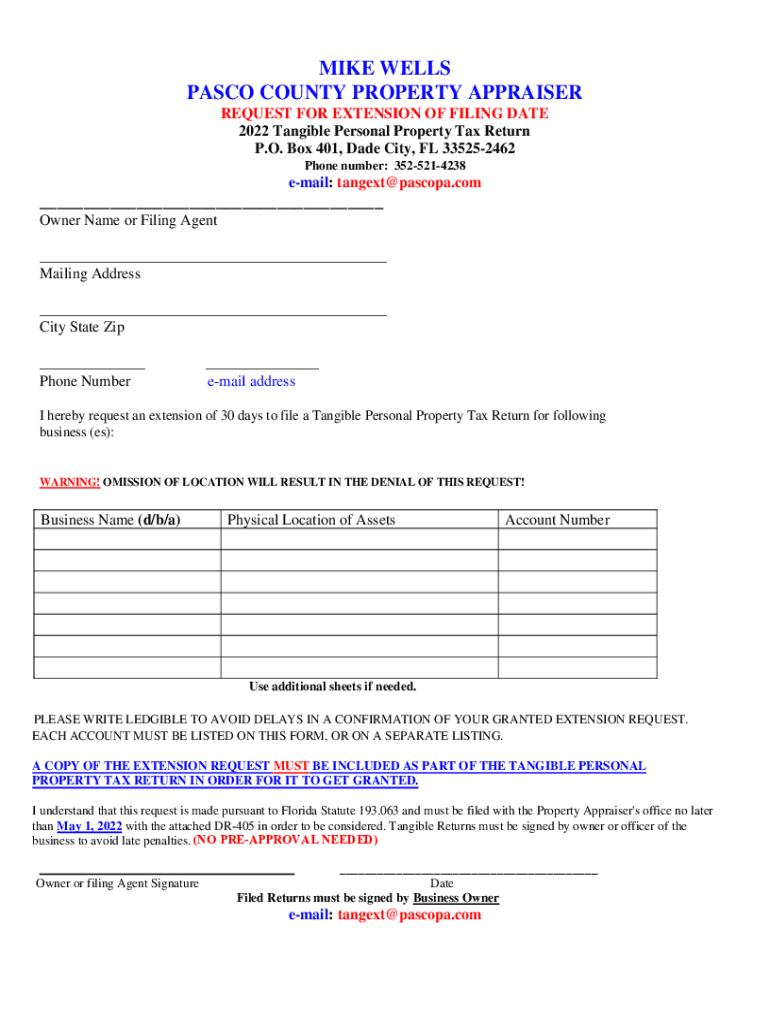 MIKE WELLS
PASCO COUNTY PROPERTY APPRAISER
REQUEST FOR EXTENSION OF FILING DATE
2022 Tangible Personal Property Tax Return
P.O. Box 401, Dade City, FL 33525-2462
Phone number: 352-521-4238
e-mail: tangext@pascopa.com

Owner Name or Filing Agent

Mailing Address

City State Zip

Phone Number e-mail address

I hereby request an extension of 30 days to file a Tangible Personal Property Tax Return for following business (es):

WARNING! OMISSION OF LOCATION WILL RESULT IN THE DENIAL OF THIS REQUEST!

| Business Name (d/b/a) | Physical Location of Assets | Account Number |
|---|---|---|
| | | |
| | | |
| | | |
| | | |
| | | |
| | | |
| | | |

Use additional sheets if needed.

PLEASE WRITE LEDGIBLE TO AVOID DELAYS IN A CONFIRMATION OF YOUR GRANTED EXTENSION REQUEST. EACH ACCOUNT MUST BE LISTED ON THIS FORM, OR ON A SEPARATE LISTING.

A COPY OF THE EXTENSION REQUEST MUST BE INCLUDED AS PART OF THE TANGIBLE PERSONAL PROPERTY TAX RETURN IN ORDER FOR IT TO GET GRANTED.

I understand that this request is made pursuant to Florida Statute 193.063 and must be filed with the Property Appraiser's office no later than May 1, 2022 with the attached DR-405 in order to be considered. Tangible Returns must be signed by owner or officer of the business to avoid late penalties. (NO PRE-APPROVAL NEEDED)

Owner or filing Agent Signature Date
Filed Returns must be signed by Business Owner
e-mail: tangext@pascopa.com